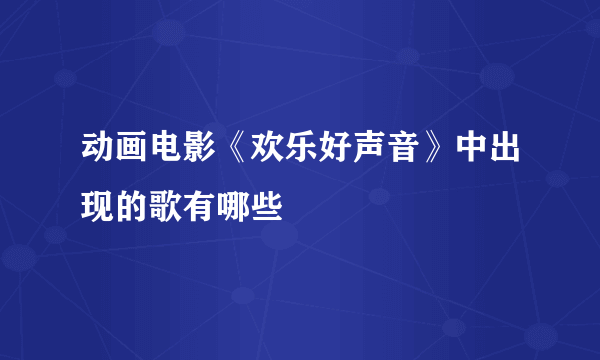 动画电影《欢乐好声音》中出现的歌有哪些